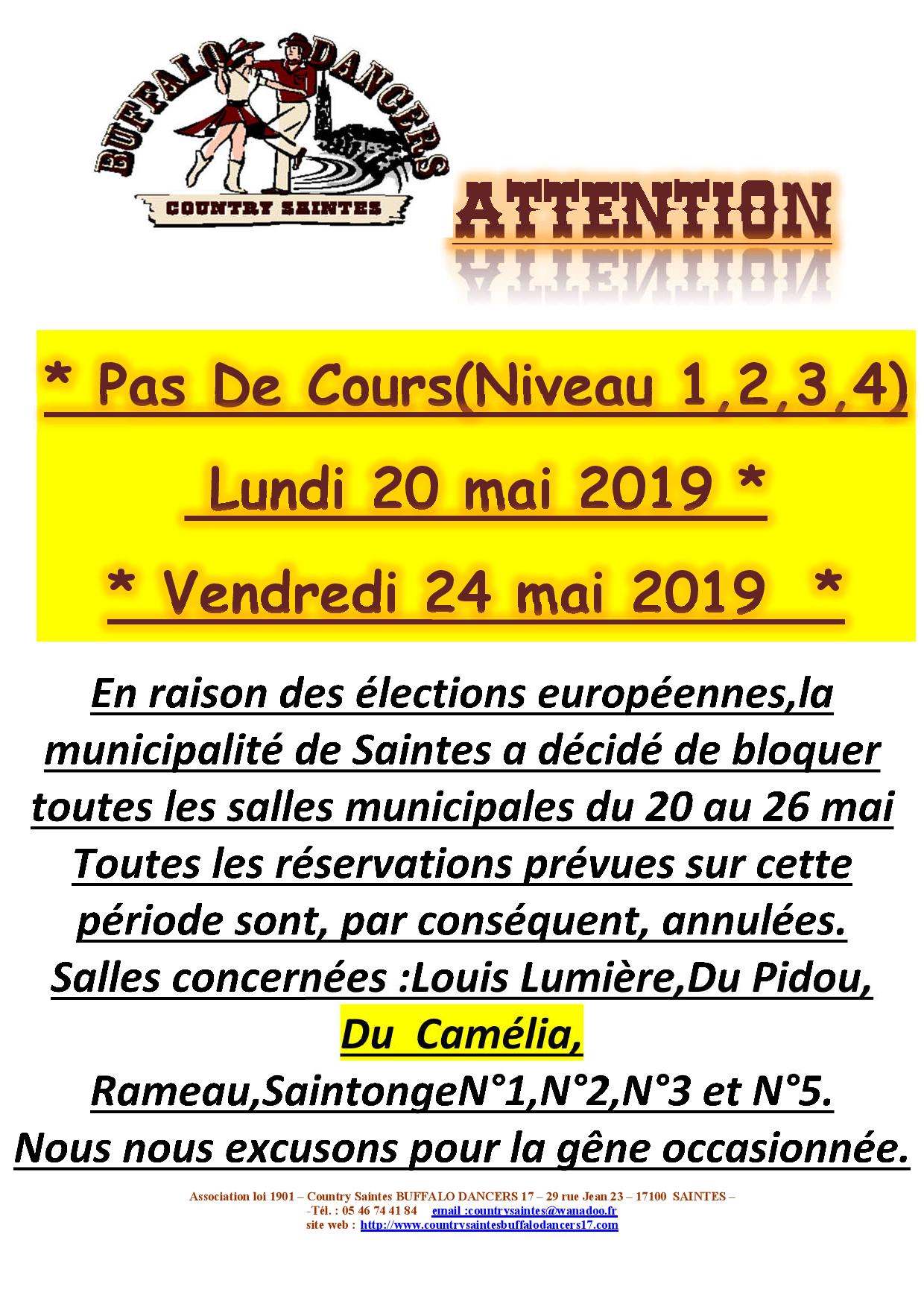 BUFFALO DANCERS
COUNTRY SAINTES

ATTENTION

* Pas De Cours(Niveau 1,2,3,4)
Lundi 20 mai 2019 *
* Vendredi 24 mai 2019 *

En raison des élections européennes,la municipalité de Saintes a décidé de bloquer toutes les salles municipales du 20 au 26 mai
Toutes les réservations prévues sur cette période sont, par conséquent, annulées.
Salles concernées :Louis Lumière,Du Pidou,
Du Camélia,
Rameau,SaintongeN°1,N°2,N°3 et N°5.
Nous nous excusons pour la gêne occasionnée.

Association loi 1901 – Country Saintes BUFFALO DANCERS 17 – 29 rue Jean 23 – 17100 SAINTES –
-Tél. : 05 46 74 41 84 email :countrysaintes@wanadoo.fr
site web : http://www.countrysaintesbuffalodancers17.com